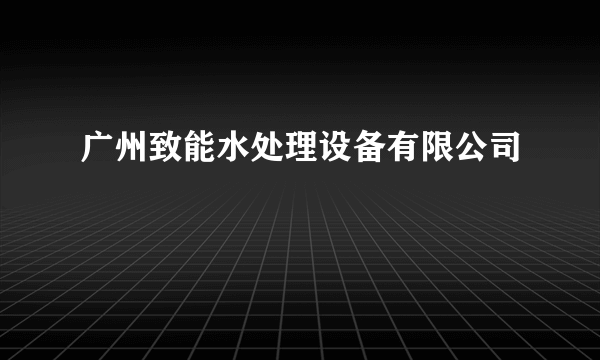 广州致能水处理设备有限公司